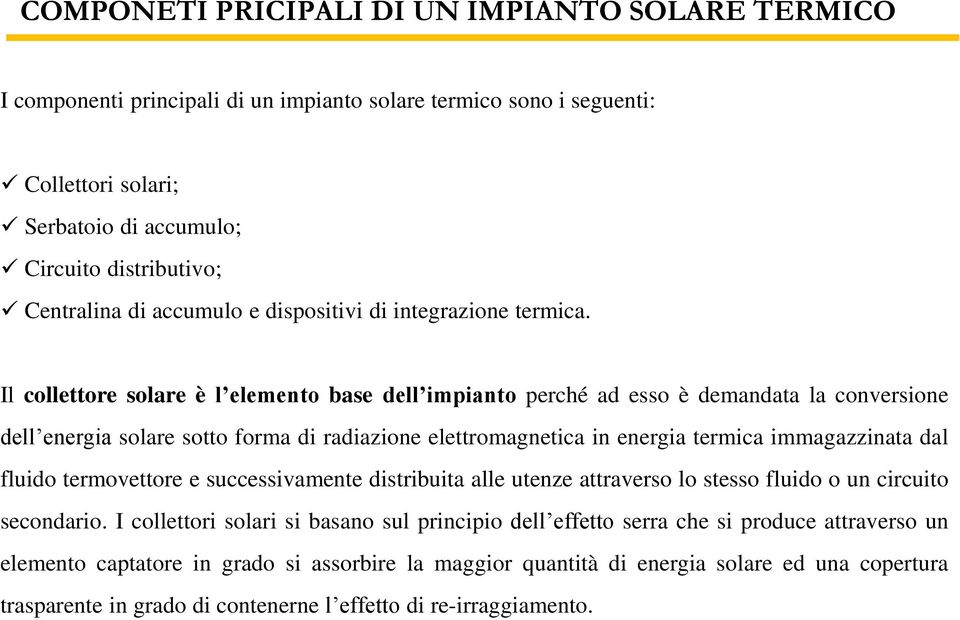 COMPONETI PRICIPALI DI UN IMPIANTO SOLARE TERMICO

I componenti principali di un impianto solare termico sono i seguenti:

✓ Collettori solari;
✓ Serbatoio di accumulo;
✓ Circuito distributivo;
✓ Centralina di accumulo e dispositivi di integrazione termica.

Il collettore solare è l'elemento base dell'impianto perché ad esso è demandata la conversione dell'energia solare sotto forma di radiazione elettromagnetica in energia termica immagazzinata dal fluido termovettore e successivamente distribuita alle utenze attraverso lo stesso fluido o un circuito secondario. I collettori solari si basano sul principio dell'effetto serra che si produce attraverso un elemento captatore in grado si assorbire la maggior quantità di energia solare ed una copertura trasparente in grado di contenerne l'effetto di re-irraggiamento.